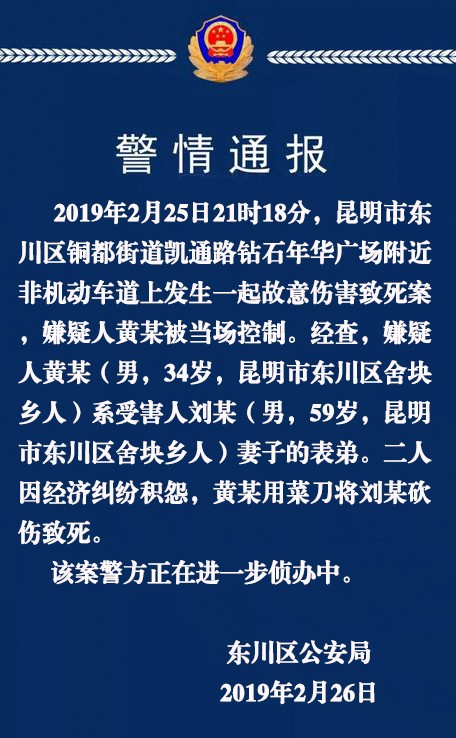 警情通报

2019年2月25日21时18分，昆明市东川区铜都街道凯通路钻石年华广场附近非机动车道上发生一起故意伤害致死案，嫌疑人黄某被当场控制。经查，嫌疑人黄某（男，34岁，昆明市东川区舍块乡人）系受害人刘某（男，59岁，昆明市东川区舍块乡人）妻子的表弟。二人因经济纠纷积怨，黄某用菜刀将刘某砍伤致死。

该案警方正在进一步侦办中。

东川区公安局
2019年2月26日